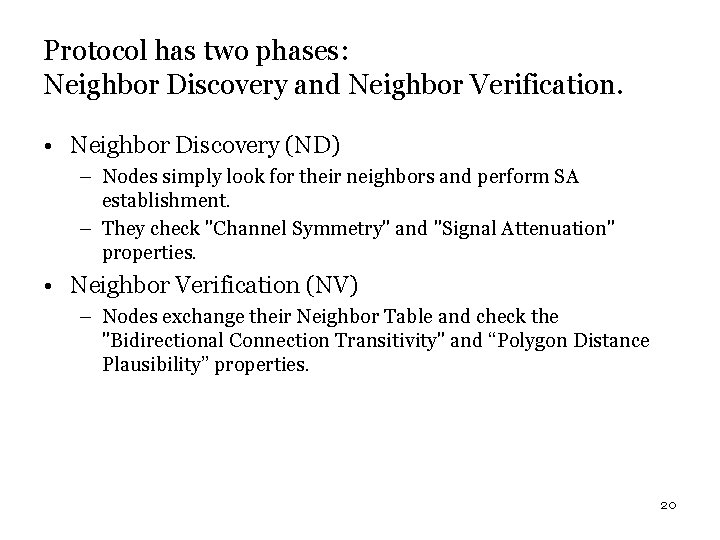 Protocol has two phases:
Neighbor Discovery and Neighbor Verification.

• Neighbor Discovery (ND)
– Nodes simply look for their neighbors and perform SA establishment.
– They check "Channel Symmetry" and "Signal Attenuation" properties.

• Neighbor Verification (NV)
– Nodes exchange their Neighbor Table and check the "Bidirectional Connection Transitivity" and “Polygon Distance Plausibility” properties.

20